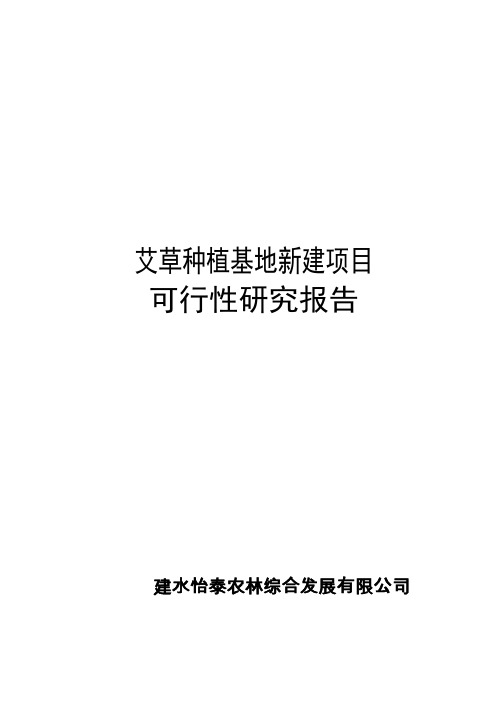 艾草种植基地新建项目
可行性研究报告

建水怡泰农林综合发展有限公司